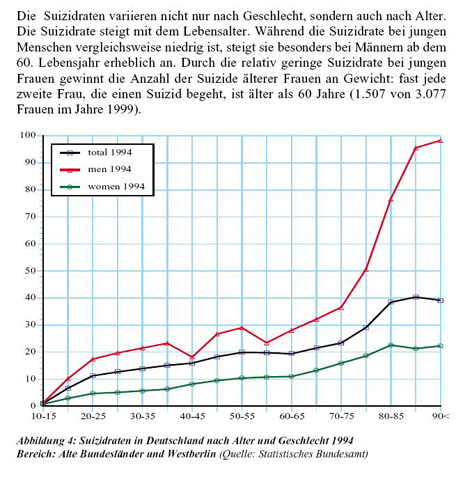 Die Suizidraten variieren nicht nur nach Geschlecht, sondern auch nach Alter. Die Suizidrate steigt mit dem Lebensalter. Während die Suizidrate bei jungen Menschen vergleichsweise niedrig ist, steigt sie besonders bei Männern ab dem 60. Lebensjahr erheblich an. Durch die relativ geringe Suizidrate bei jungen Frauen gewinnt die Anzahl der Suizide älterer Frauen an Gewicht: fast jede zweite Frau, die einen Suizid begeht, ist älter als 60 Jahre (1.507 von 3.077 Frauen im Jahre 1999).

100
90
80
70
60
50
40
30
20
10
0

total 1994
men 1994
women 1994

10-15
20-25
30-35
40-45
50-55
60-65
70-75
80-85
90<

Abbildung 4: Suizidraten in Deutschland nach Alter und Geschlecht 1994
Bereich: Alte Bundesländer und Westberlin (Quelle: Statistisches Bundesamt)